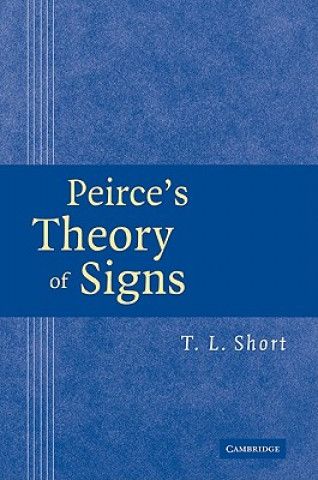 Peirce's
Theory
of Signs

T. L. Short

CAMBRIDGE